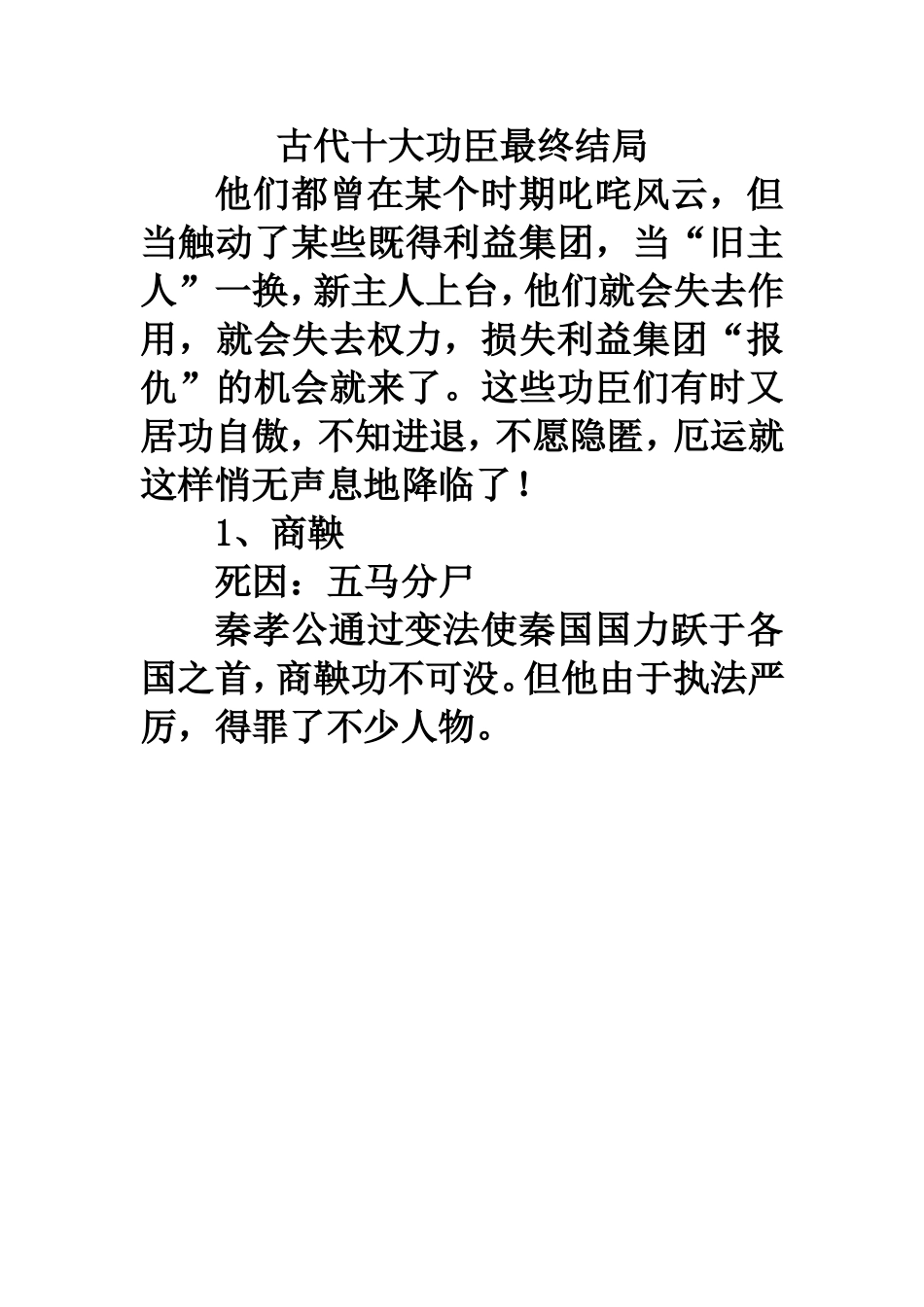 古代十大功臣最终结局

他们都曾在某个时期叱咤风云，但当触动了某些既得利益集团，当“旧主人”一换，新主人上台，他们就会失去作用，就会失去权力，损失利益集团“报仇”的机会就来了。这些功臣们有时又居功自傲，不知进退，不愿隐匿，厄运就这样悄无声息地降临了！

1、商鞅

死因：五马分尸

秦孝公通过变法使秦国国力跃于各国之首，商鞅功不可没。但他由于执法严厉，得罪了不少人物。